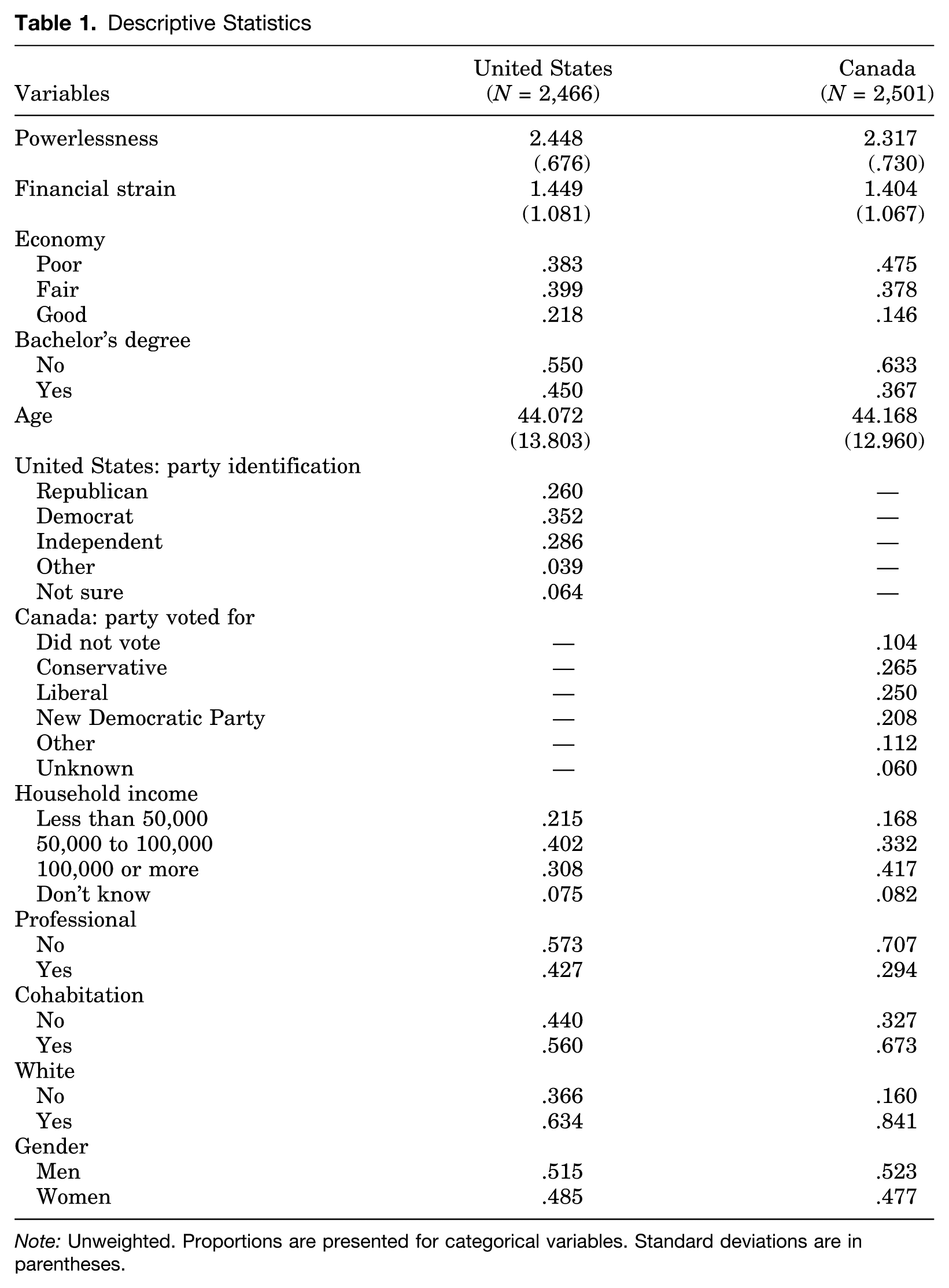 Table 1. Descriptive Statistics

| Variables | United States (N = 2,466) | Canada (N = 2,501) |
|---|---|---|
| Powerlessness | 2.448 | 2.317 |
|  | (.676) | (.730) |
| Financial strain | 1.449 | 1.404 |
|  | (1.081) | (1.067) |
| Economy |  |  |
| Poor | .383 | .475 |
| Fair | .399 | .378 |
| Good | .218 | .146 |
| Bachelor's degree |  |  |
| No | .550 | .633 |
| Yes | .450 | .367 |
| Age | 44.072 | 44.168 |
|  | (13.803) | (12.960) |
| United States: party identification |  |  |
| Republican | .260 | — |
| Democrat | .352 | — |
| Independent | .286 | — |
| Other | .039 | — |
| Not sure | .064 | — |
| Canada: party voted for |  |  |
| Did not vote | — | .104 |
| Conservative | — | .265 |
| Liberal | — | .250 |
| New Democratic Party | — | .208 |
| Other | — | .112 |
| Unknown | — | .060 |
| Household income |  |  |
| Less than 50,000 | .215 | .168 |
| 50,000 to 100,000 | .402 | .332 |
| 100,000 or more | .308 | .417 |
| Don't know | .075 | .082 |
| Professional |  |  |
| No | .573 | .707 |
| Yes | .427 | .294 |
| Cohabitation |  |  |
| No | .440 | .327 |
| Yes | .560 | .673 |
| White |  |  |
| No | .366 | .160 |
| Yes | .634 | .841 |
| Gender |  |  |
| Men | .515 | .523 |
| Women | .485 | .477 |

Note: Unweighted. Proportions are presented for categorical variables. Standard deviations are in parentheses.